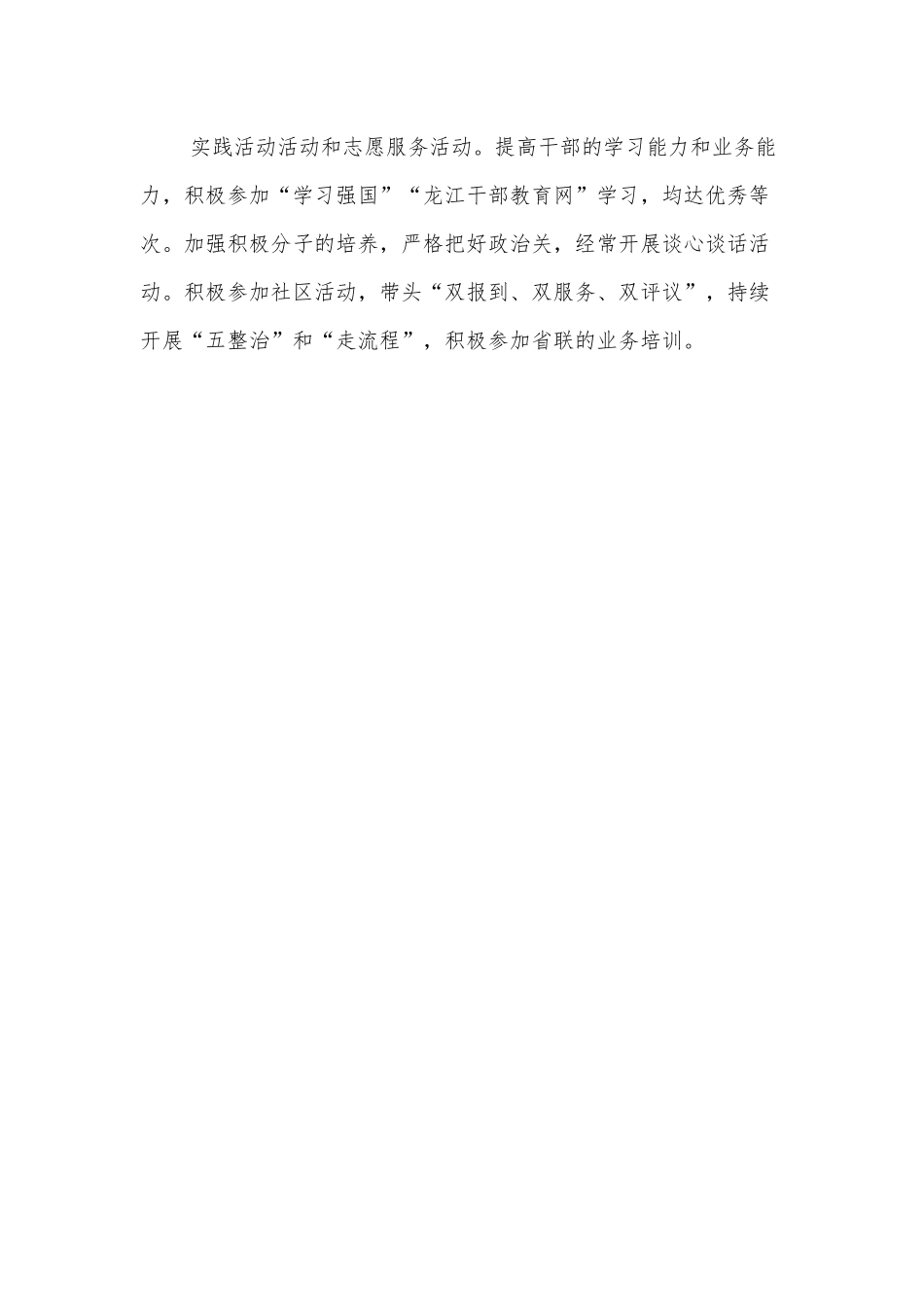 实践活动活动和志愿服务活动。提高干部的学习能力和业务能力，积极参加“学习强国”“龙江干部教育网”学习，均达优秀等次。加强积极分子的培养，严格把好政治关，经常开展谈心谈话活动。积极参加社区活动，带头“双报到、双服务、双评议”，持续开展“五整治”和“走流程”，积极参加省联的业务培训。